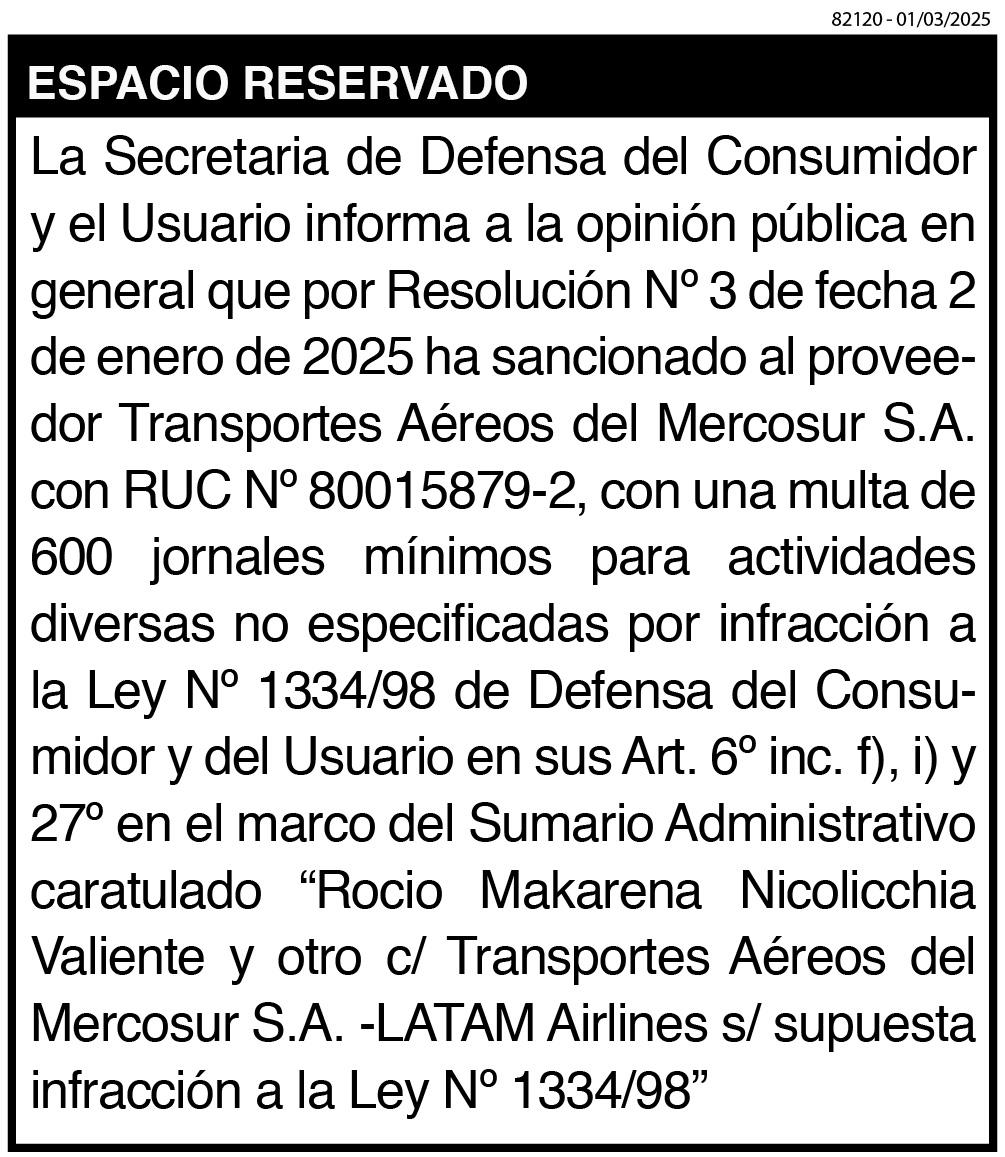 82120 - 01/03/2025

ESPACIO RESERVADO

La Secretaria de Defensa del Consumidor y el Usuario informa a la opinión pública en general que por Resolución Nº 3 de fecha 2 de enero de 2025 ha sancionado al proveedor Transportes Aéreos del Mercosur S.A. con RUC Nº 80015879-2, con una multa de 600 jornales mínimos para actividades diversas no especificadas por infracción a la Ley Nº 1334/98 de Defensa del Consumidor y del Usuario en sus Art. 6º inc. f), i) y 27º en el marco del Sumario Administrativo caratulado “Rocio Makarena Nicolicchia Valiente y otro c/ Transportes Aéreos del Mercosur S.A. -LATAM Airlines s/ supuesta infracción a la Ley Nº 1334/98”